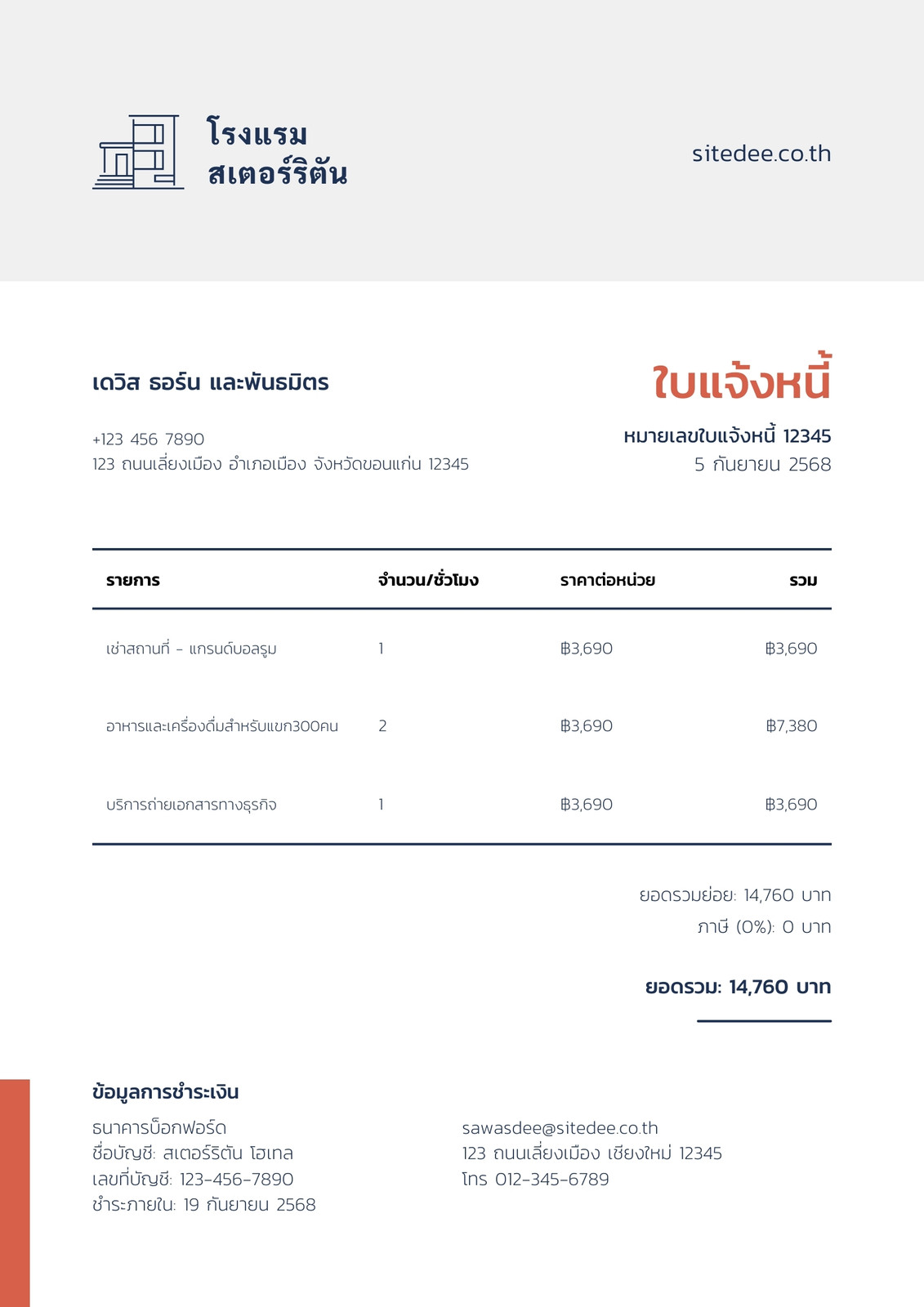 โรงแรม
สเตอร์ริตัน

sitedee.co.th

เดวิส ธอร์น และพันธมิตร

+123 456 7890
123 ถนนเลี่ยงเมือง อำเภอเมือง จังหวัดขอนแก่น 12345

ใบแจ้งหนี้

หมายเลขใบแจ้งหนี้ 12345
5 กันยายน 2568

| รายการ | จำนวน/ชั่วโมง | ราคาต่อหน่วย | รวม |
|---|---|---|---|
| เช่าสถานที่ - แกรนด์บอลรูม | 1 | ฿3,690 | ฿3,690 |
| อาหารและเครื่องดื่มสำหรับแขก300คน | 2 | ฿3,690 | ฿7,380 |
| บริการถ่ายเอกสารทางธุรกิจ | 1 | ฿3,690 | ฿3,690 |

ยอดรวมย่อย: 14,760 บาท
ภาษี (0%): 0 บาท

ยอดรวม: 14,760 บาท

ข้อมูลการชำระเงิน

ธนาคารบ็อกฟอร์ด
ชื่อบัญชี: สเตอร์ริตัน โฮเทล
เลขที่บัญชี: 123-456-7890
ชำระภายใน: 19 กันยายน 2568

sawasdee@sitedee.co.th
123 ถนนเลี่ยงเมือง เชียงใหม่ 12345
โทร 012-345-6789